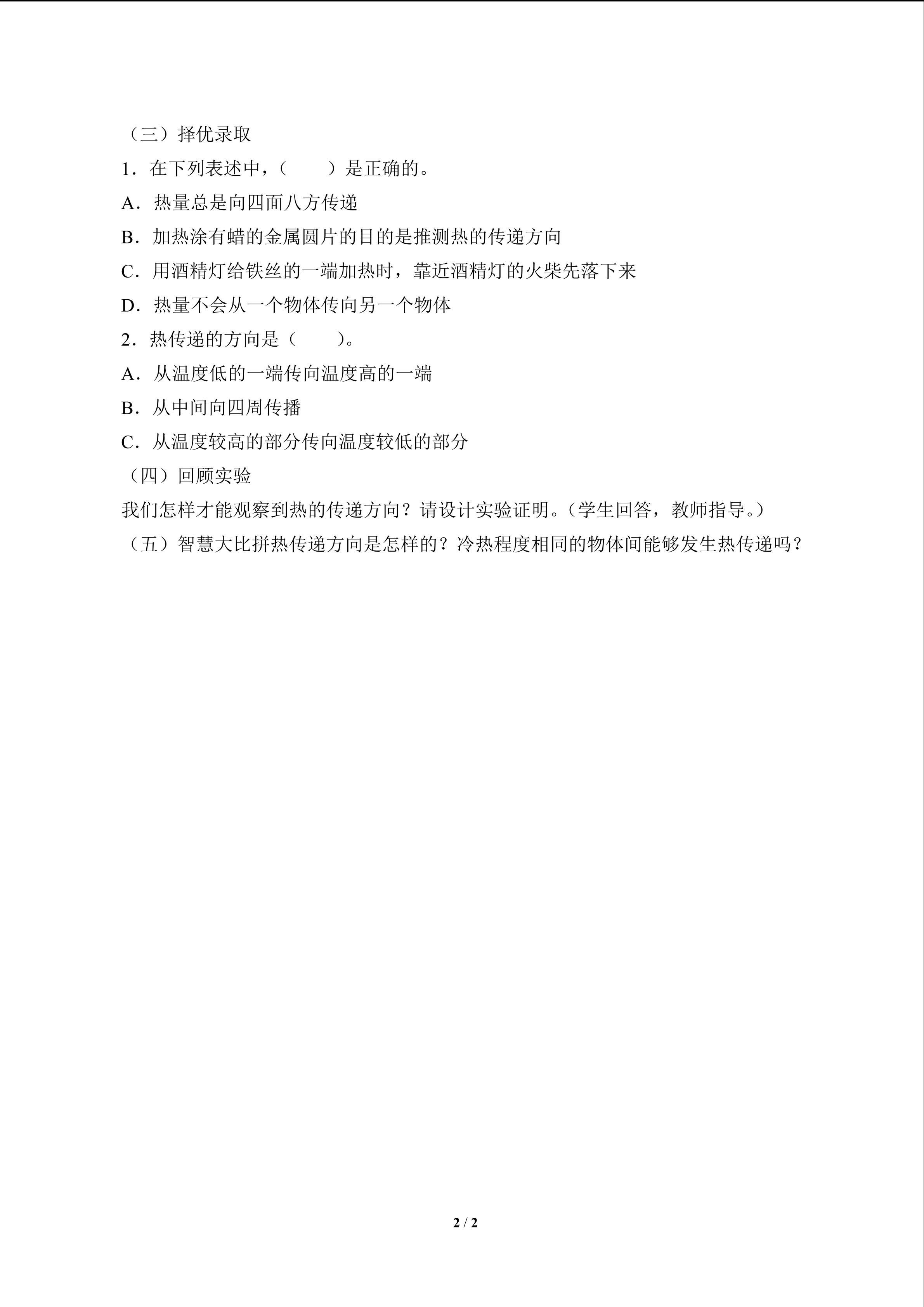 （三）择优录取

1．在下列表述中，（　　）是正确的。

A．热量总是向四面八方传递

B．加热涂有蜡的金属圆片的目的是推测热的传递方向

C．用酒精灯给铁丝的一端加热时，靠近酒精灯的火柴先落下来

D．热量不会从一个物体传向另一个物体

2．热传递的方向是（　　）。

A．从温度低的一端传向温度高的一端

B．从中间向四周传播

C．从温度较高的部分传向温度较低的部分

（四）回顾实验

我们怎样才能观察到热的传递方向？请设计实验证明。（学生回答，教师指导。）

（五）智慧大比拼热传递方向是怎样的？冷热程度相同的物体间能够发生热传递吗？

2 / 2